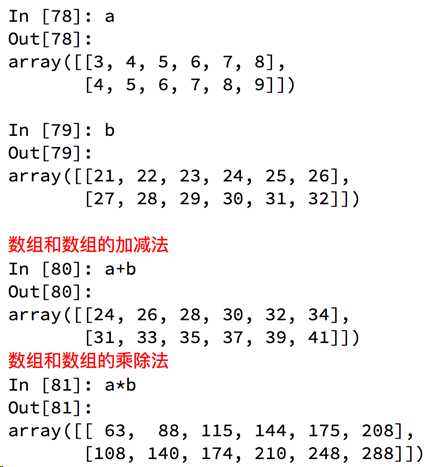 In [78]: a
Out[78]:
array([[3, 4, 5, 6, 7, 8],
       [4, 5, 6, 7, 8, 9]])

In [79]: b
Out[79]:
array([[21, 22, 23, 24, 25, 26],
       [27, 28, 29, 30, 31, 32]])

数组和数组的加减法
In [80]: a+b
Out[80]:
array([[24, 26, 28, 30, 32, 34],
       [31, 33, 35, 37, 39, 41]])
数组和数组的乘除法
In [81]: a*b
Out[81]:
array([[ 63,  88, 115, 144, 175, 208],
       [108, 140, 174, 210, 248, 288]])